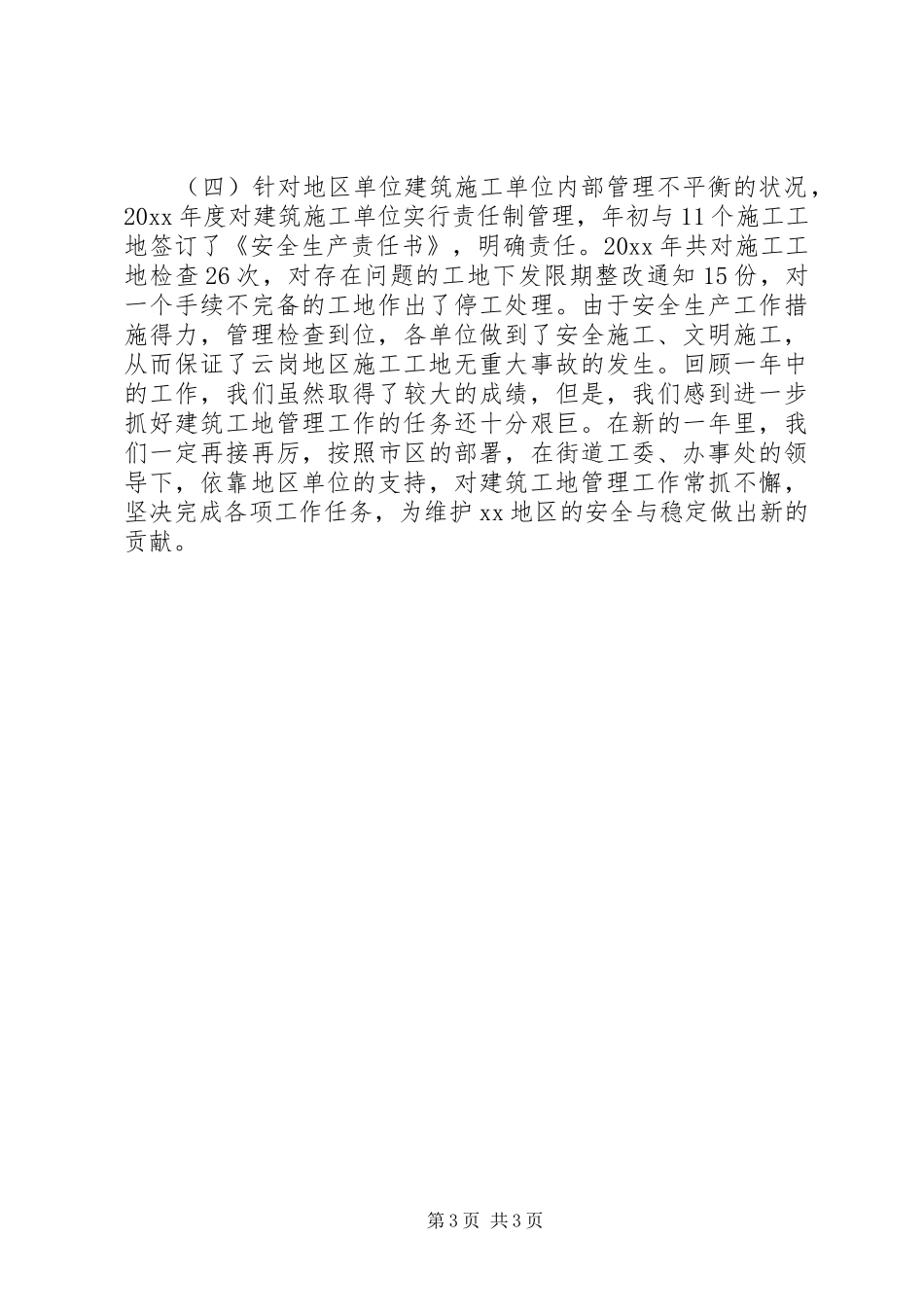 （四）针对地区单位建筑施工单位内部管理不平衡的状况，20xx年度对建筑施工单位实行责任制管理，年初与11个施工工地签订了《安全生产责任书》，明确责任。20xx年共对施工工地检查26次，对存在问题的工地下发限期整改通知15份，对一个手续不完备的工地作出了停工处理。由于安全生产工作措施得力，管理检查到位，各单位做到了安全施工、文明施工，从而保证了云岗地区施工工地无重大事故的发生。回顾一年中的工作，我们虽然取得了较大的成绩，但是，我们感到进一步抓好建筑工地管理工作的任务还十分艰巨。在新的一年里，我们一定再接再厉，按照市区的部署，在街道工委、办事处的领导下，依靠地区单位的支持，对建筑工地管理工作常抓不懈，坚决完成各项工作任务，为维护xx地区的安全与稳定做出新的贡献。

第3页 共3页